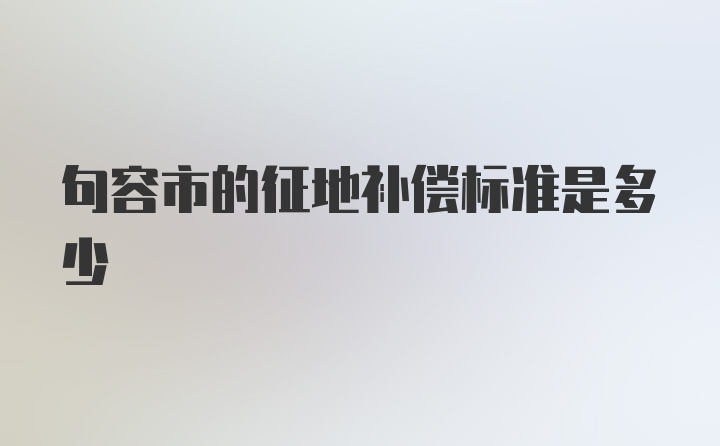 句容市的征地补偿标准是多少